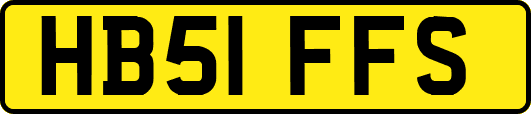 HB51 FFS